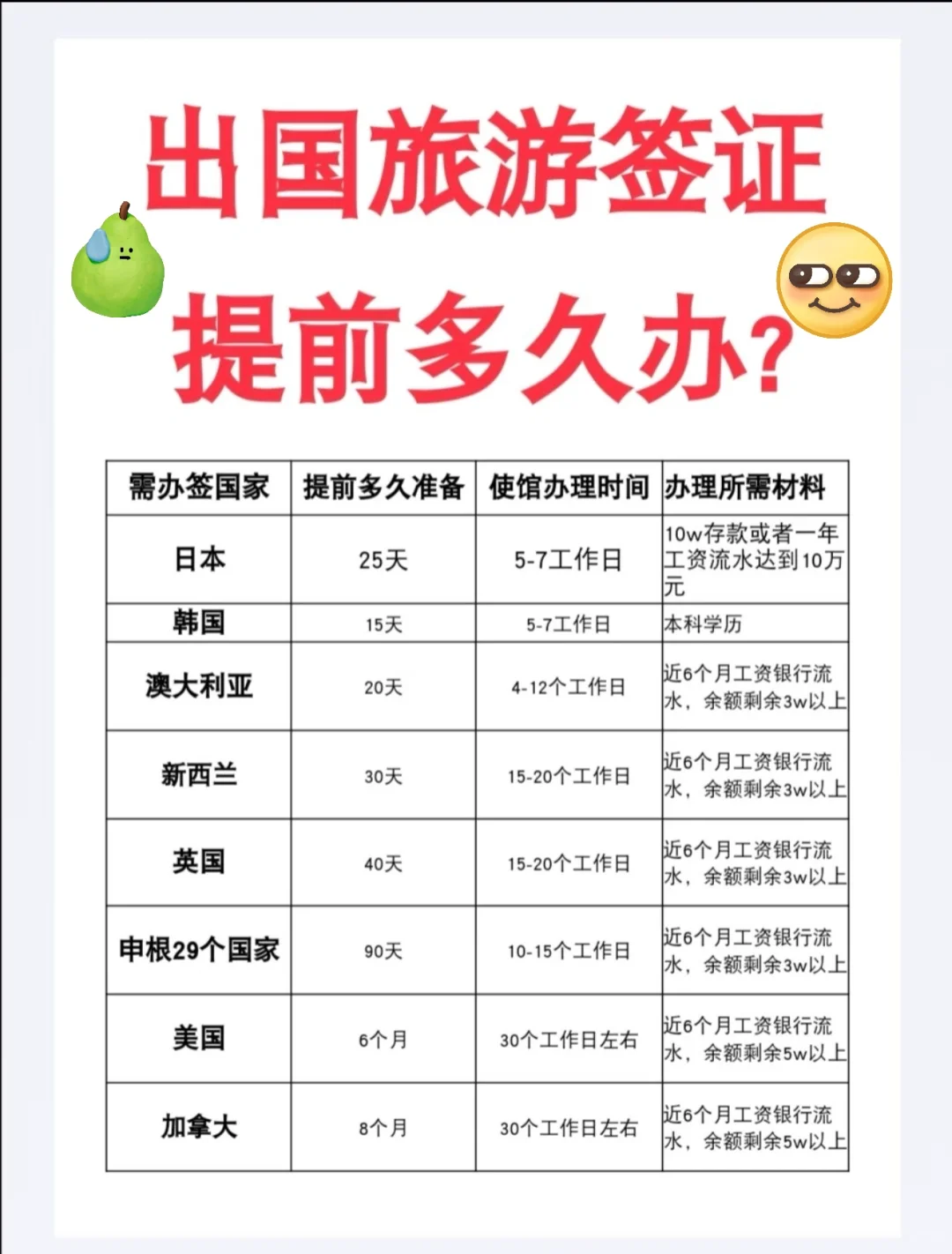 出国旅游签证

提前多久办?

| 需办签国家 | 提前多久准备 | 使馆办理时间 | 办理所需材料 |
|---|---|---|---|
| 日本 | 25天 | 5-7工作日 | 10w存款或者一年工资流水达到10万元 |
| 韩国 | 15天 | 5-7工作日 | 本科学历 |
| 澳大利亚 | 20天 | 4-12个工作日 | 近6个月工资银行流水，余额剩余3w以上 |
| 新西兰 | 30天 | 15-20个工作日 | 近6个月工资银行流水，余额剩余3w以上 |
| 英国 | 40天 | 15-20个工作日 | 近6个月工资银行流水，余额剩余3w以上 |
| 申根29个国家 | 90天 | 10-15个工作日 | 近6个月工资银行流水，余额剩余3w以上 |
| 美国 | 6个月 | 30个工作日左右 | 近6个月工资银行流水，余额剩余5w以上 |
| 加拿大 | 8个月 | 30个工作日左右 | 近6个月工资银行流水，余额剩余5w以上 |